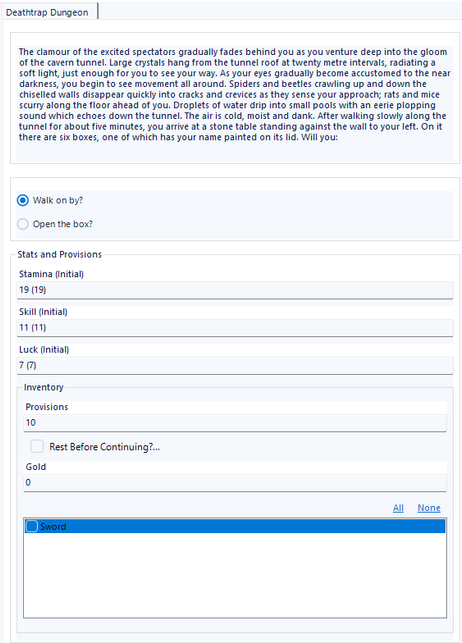 Deathtrap Dungeon

The clamour of the excited spectators gradually fades behind you as you venture deep into the gloom of the cavern tunnel. Large crystals hang from the tunnel roof at twenty metre intervals, radiating a soft light, just enough for you to see your way. As your eyes gradually become accustomed to the near darkness, you begin to see movement all around. Spiders and beetles crawling up and down the chiselled walls disappear quickly into cracks and crevices as they sense your approach; rats and mice scurry along the floor ahead of you. Droplets of water drip into small pools with an eerie plopping sound which echoes down the tunnel. The air is cold, moist and dank. After walking slowly along the tunnel for about five minutes, you arrive at a stone table standing against the wall to your left. On it there are six boxes, one of which has your name painted on its lid. Will you:

Walk on by?

Open the box?

Stats and Provisions

Stamina (Initial)

19 (19)

Skill (Initial)

11 (11)

Luck (Initial)

7 (7)

Inventory

Provisions

10

Rest Before Continuing?...

Gold

0

All None

Sword